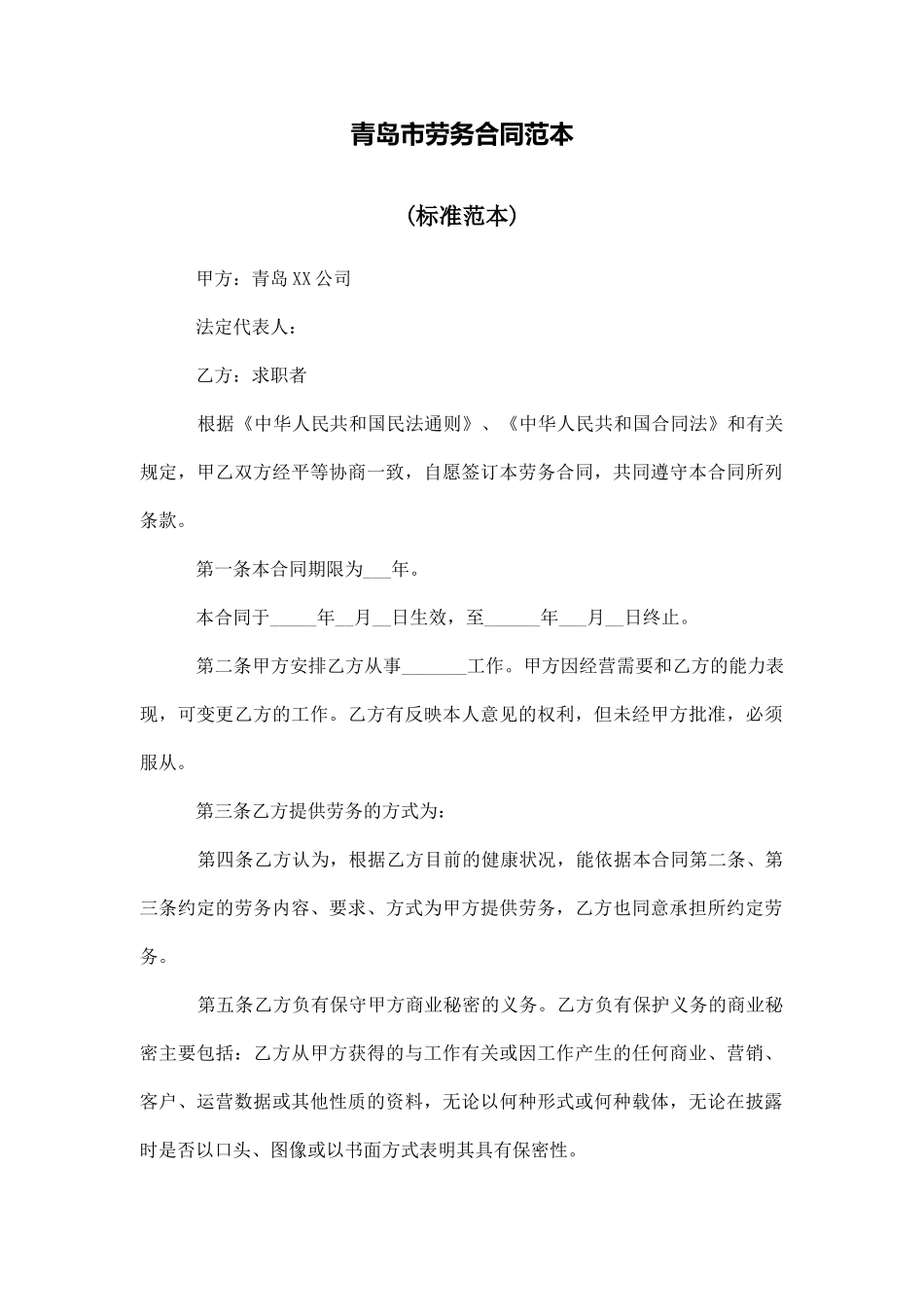 青岛市劳务合同范本

（标准范本）

甲方：青岛XX公司

法定代表人：

乙方：求职者

根据《中华人民共和国民法通则》、《中华人民共和国合同法》和有关规定，甲乙双方经平等协商一致，自愿签订本劳务合同，共同遵守本合同所列条款。

第一条本合同期限为___年。

本合同于_____年__月__日生效，至______年___月__日终止。

第二条甲方安排乙方从事_______工作。甲方因经营需要和乙方的能力表现，可变更乙方的工作。乙方有反映本人意见的权利，但未经甲方批准，必须服从。

第三条乙方提供劳务的方式为：

第四条乙方认为，根据乙方目前的健康状况，能依据本合同第二条、第三条约定的劳务内容、要求、方式为甲方提供劳务，乙方也同意承担所约定劳务。

第五条乙方负有保守甲方商业秘密的义务。乙方负有保护义务的商业秘密主要包括：乙方从甲方获得的与工作有关或因工作产生的任何商业、营销、客户、运营数据或其他性质的资料，无论以何种形式或何种载体，无论在披露时是否以口头、图像或以书面方式表明其具有保密性。